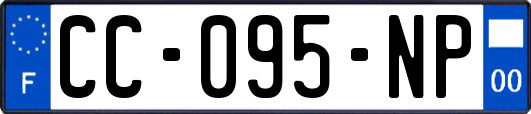 F
CC-095-NP
00